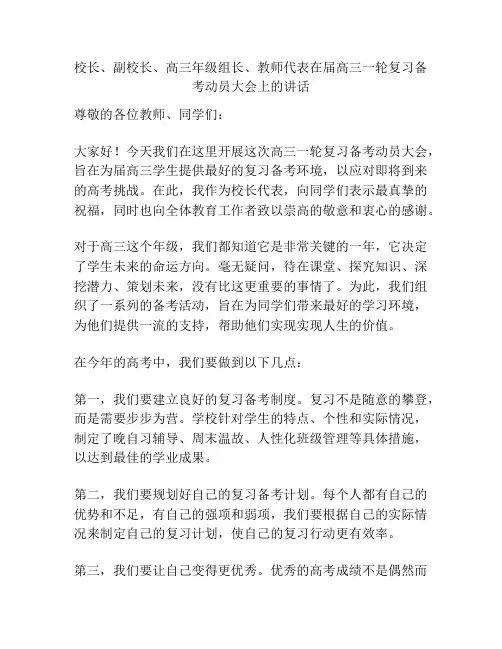 校长、副校长、高三年级组长、教师代表在届高三一轮复习备考动员大会上的讲话

尊敬的各位教师、同学们：

大家好！今天我们在这里开展这次高三一轮复习备考动员大会，旨在为届高三学生提供最好的复习备考环境，以应对即将到来的高考挑战。在此，我作为校长代表，向同学们表示最真挚的祝福，同时也向全体教育工作者致以崇高的敬意和衷心的感谢。

对于高三这个年级，我们都知道它是非常关键的一年，它决定了学生未来的命运方向。毫无疑问，待在课堂、探究知识、深挖潜力、策划未来，没有比这更重要的事情了。为此，我们组织了一系列的备考活动，旨在为同学们带来最好的学习环境，为他们提供一流的支持，帮助他们实现实现人生的价值。

在今年的高考中，我们要做到以下几点：

第一，我们要建立良好的复习备考制度。复习不是随意的攀登，而是需要步步为营。学校针对学生的特点、个性和实际情况，制定了晚自习辅导、周末温故、人性化班级管理等具体措施，以达到最佳的学业成果。

第二，我们要规划好自己的复习备考计划。每个人都有自己的优势和不足，有自己的强项和弱项，我们要根据自己的实际情况来制定自己的复习计划，使自己的复习行动更有效率。

第三，我们要让自己变得更优秀。优秀的高考成绩不是偶然而